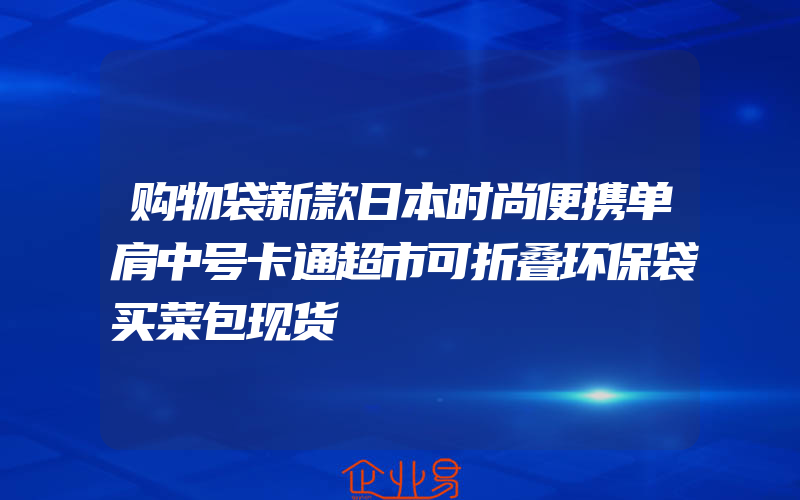 购物袋新款日本时尚便携单肩中号卡通超市可折叠环保袋买菜包现货

企业易